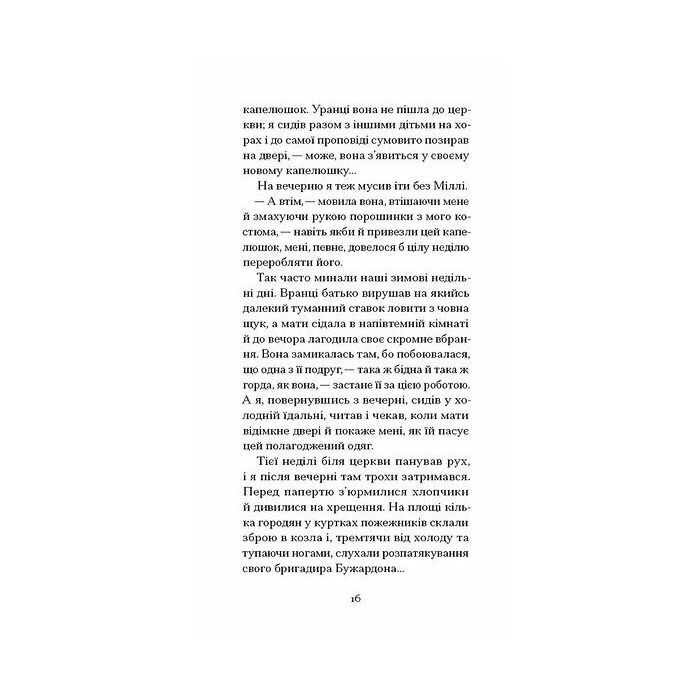 капелюшок. Уранці вона не пішла до церкви; я сидів разом з іншими дітьми на хорах і до самої проповіді сумовито позирав на двері, — може, вона з'явиться у своєму новому капелюшку...

На вечерню я теж мусив іти без Міллі.

— А втім, — мовила вона, втішаючи мене й змахуючи рукою порошинки з мого костюма, — навіть якби й привезли цей капелюшок, мені, певне, довелося б цілу неділю переробляти його.

Так часто минали наші зимові недільні дні. Вранці батько вирушав на якийсь далекий туманний ставок ловити з човна щук, а мати сідала в напівтемній кімнаті й до вечора лагодила своє скромне вбрання. Вона замикалась там, бо побоювалася, що одна з її подруг, — така ж бідна й така ж горда, як вона, — застане її за цією роботою. А я, повернувшись з вечерні, сидів у холодній їдальні, читав і чекав, коли мати відімкне двері й покаже мені, як їй пасує цей полагоджений одяг.

Тієї неділі біля церкви панував рух, і я після вечерні там трохи затримався. Перед папертю з'юрмилися хлопчики й дивилися на хрещення. На площі кілька городян у куртках пожежників склали зброю в козла і, тремтячи від холоду та тупаючи ногами, слухали розпатякування свого бригадира Бужардона...

16